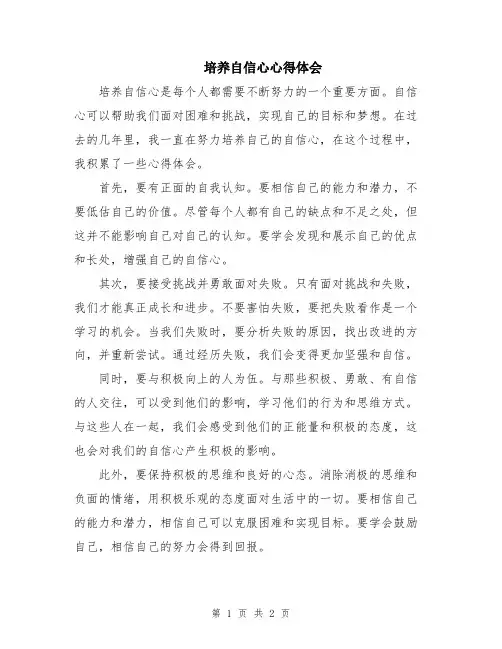 培养自信心心得体会

培养自信心是每个人都需要不断努力的一个重要方面。自信心可以帮助我们面对困难和挑战，实现自己的目标和梦想。在过去的几年里，我一直在努力培养自己的自信心，在这个过程中，我积累了一些心得体会。

首先，要有正面的自我认知。要相信自己的能力和潜力，不要低估自己的价值。尽管每个人都有自己的缺点和不足之处，但这并不能影响自己对自己的认知。要学会发现和展示自己的优点和长处，增强自己的自信心。

其次，要接受挑战并勇敢面对失败。只有面对挑战和失败，我们才能真正成长和进步。不要害怕失败，要把失败看作是一个学习的机会。当我们失败时，要分析失败的原因，找出改进的方向，并重新尝试。通过经历失败，我们会变得更加坚强和自信。

同时，要与积极向上的人为伍。与那些积极、勇敢、有自信的人交往，可以受到他们的影响，学习他们的行为和思维方式。与这些人在一起，我们会感受到他们的正能量和积极的态度，这也会对我们的自信心产生积极的影响。

此外，要保持积极的思维和良好的心态。消除消极的思维和负面的情绪，用积极乐观的态度面对生活中的一切。要相信自己的能力和潜力，相信自己可以克服困难和实现目标。要学会鼓励自己，相信自己的努力会得到回报。

第 1 页 共 2 页